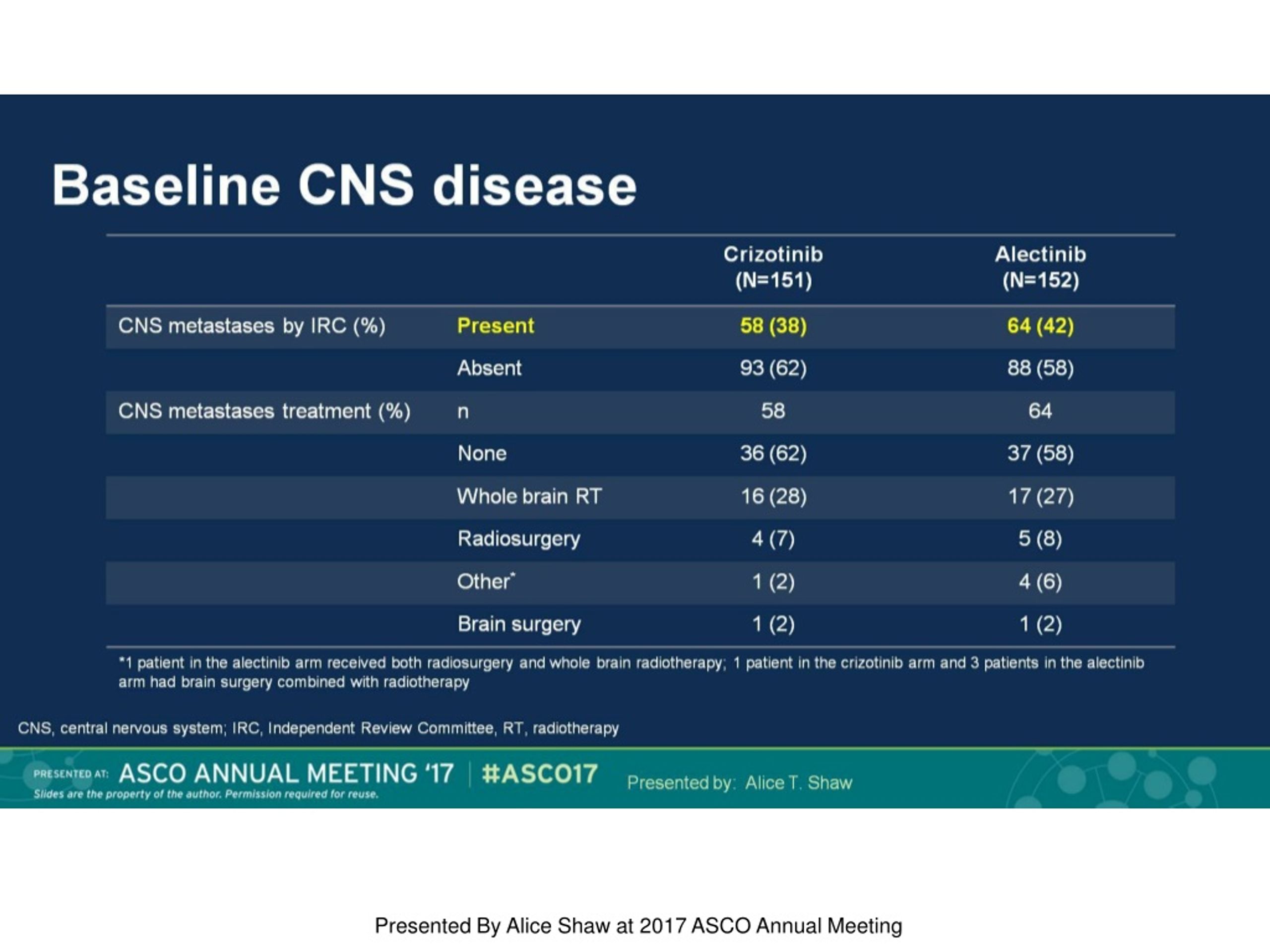 Baseline CNS disease

| | | Crizotinib (N=151) | Alectinib (N=152) |
|---|---|---|---|
| CNS metastases by IRC (%) | Present | 58 (38) | 64 (42) |
| | Absent | 93 (62) | 88 (58) |
| CNS metastases treatment (%) | n | 58 | 64 |
| | None | 36 (62) | 37 (58) |
| | Whole brain RT | 16 (28) | 17 (27) |
| | Radiosurgery | 4 (7) | 5 (8) |
| | Other* | 1 (2) | 4 (6) |
| | Brain surgery | 1 (2) | 1 (2) |

*1 patient in the alectinib arm received both radiosurgery and whole brain radiotherapy; 1 patient in the crizotinib arm and 3 patients in the alectinib arm had brain surgery combined with radiotherapy

CNS, central nervous system; IRC, Independent Review Committee, RT, radiotherapy

PRESENTED AT: ASCO ANNUAL MEETING '17 | #ASCO17
Slides are the property of the author. Permission required for reuse.
Presented by: Alice T. Shaw

Presented By Alice Shaw at 2017 ASCO Annual Meeting